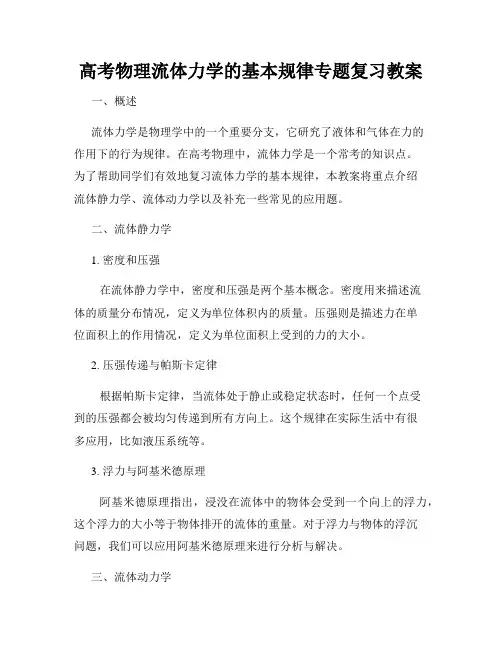 高考物理流体力学的基本规律专题复习教案

一、概述

流体力学是物理学中的一个重要分支，它研究了液体和气体在力的作用下的行为规律。在高考物理中，流体力学是一个常考的知识点。为了帮助同学们有效地复习流体力学的基本规律，本教案将重点介绍流体静力学、流体动力学以及补充一些常见的应用题。

二、流体静力学

1. 密度和压强

在流体静力学中，密度和压强是两个基本概念。密度用来描述流体的质量分布情况，定义为单位体积内的质量。压强则是描述力在单位面积上的作用情况，定义为单位面积上受到的力的大小。

2. 压强传递与帕斯卡定律

根据帕斯卡定律，当流体处于静止或稳定状态时，任何一个点受到的压强都会被均匀传递到所有方向上。这个规律在实际生活中有很多应用，比如液压系统等。

3. 浮力与阿基米德原理

阿基米德原理指出，浸没在流体中的物体会受到一个向上的浮力，这个浮力的大小等于物体排开的流体的重量。对于浮力与物体的浮沉问题，我们可以应用阿基米德原理来进行分析与解决。

三、流体动力学